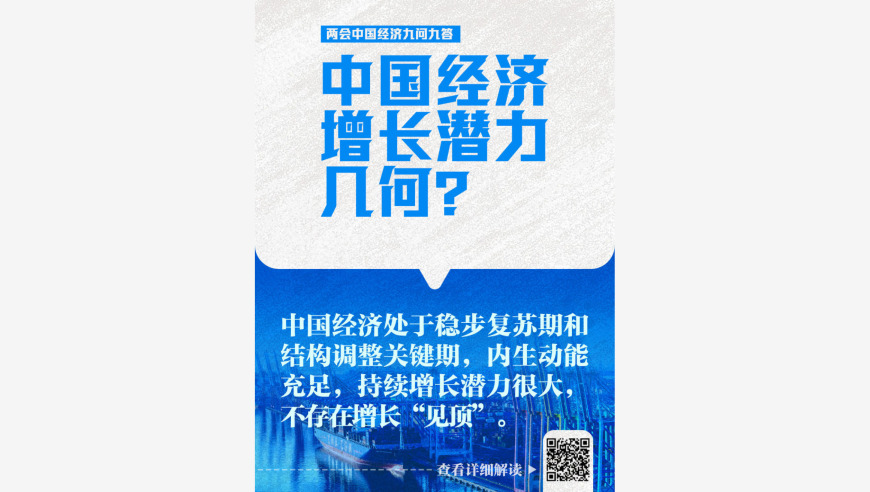 两会中国经济九问九答

中国经济增长潜力几何？

中国经济处于稳步复苏期和结构调整关键期，内生动能充足，持续增长潜力很大，不存在增长“见顶”。

查看详细解读